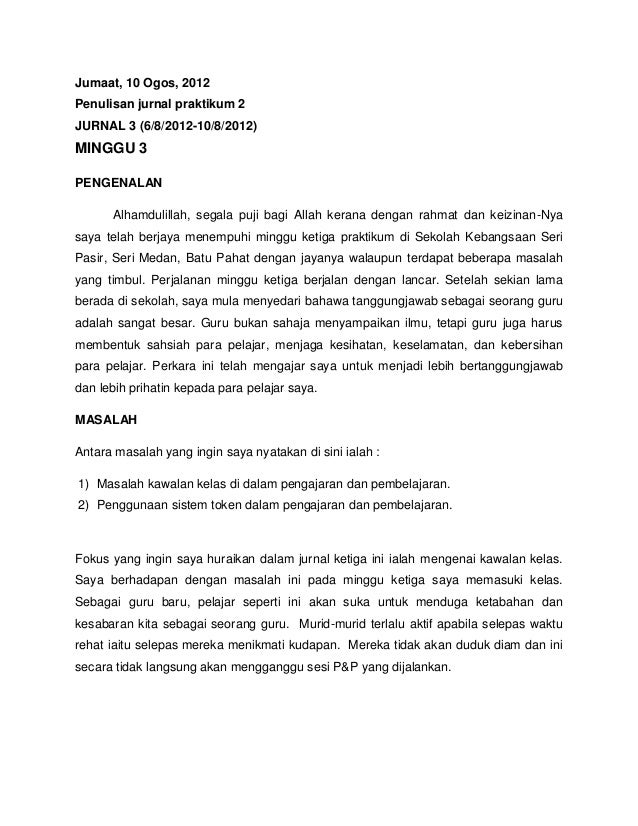 Jumaat, 10 Ogos, 2012
Penulisan jurnal praktikum 2
JURNAL 3 (6/8/2012-10/8/2012)
MINGGU 3

PENGENALAN

Alhamdulillah, segala puji bagi Allah kerana dengan rahmat dan keizinan-Nya saya telah berjaya menempuhi minggu ketiga praktikum di Sekolah Kebangsaan Seri Pasir, Seri Medan, Batu Pahat dengan jayanya walaupun terdapat beberapa masalah yang timbul. Perjalanan minggu ketiga berjalan dengan lancar. Setelah sekian lama berada di sekolah, saya mula menyedari bahawa tanggungjawab sebagai seorang guru adalah sangat besar. Guru bukan sahaja menyampaikan ilmu, tetapi guru juga harus membentuk sahsiah para pelajar, menjaga kesihatan, keselamatan, dan kebersihan para pelajar. Perkara ini telah mengajar saya untuk menjadi lebih bertanggungjawab dan lebih prihatin kepada para pelajar saya.

MASALAH

Antara masalah yang ingin saya nyatakan di sini ialah :

1) Masalah kawalan kelas di dalam pengajaran dan pembelajaran.
2) Penggunaan sistem token dalam pengajaran dan pembelajaran.

Fokus yang ingin saya huraikan dalam jurnal ketiga ini ialah mengenai kawalan kelas. Saya berhadapan dengan masalah ini pada minggu ketiga saya memasuki kelas. Sebagai guru baru, pelajar seperti ini akan suka untuk menduga ketabahan dan kesabaran kita sebagai seorang guru. Murid-murid terlalu aktif apabila selepas waktu rehat iaitu selepas mereka menikmati kudapan. Mereka tidak akan duduk diam dan ini secara tidak langsung akan mengganggu sesi P&P yang dijalankan.